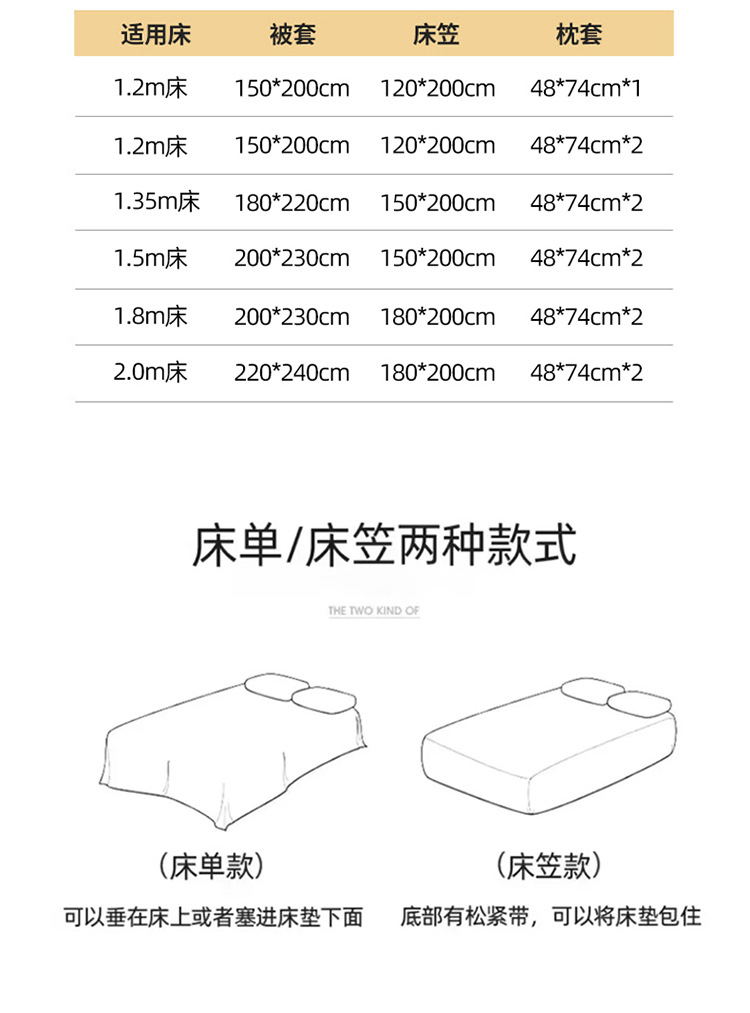 | 适用床 | 被套 | 床笠 | 枕套 |
|---|---|---|---|
| 1.2m床 | 150*200cm | 120*200cm | 48*74cm*1 |
| 1.2m床 | 150*200cm | 120*200cm | 48*74cm*2 |
| 1.35m床 | 180*220cm | 150*200cm | 48*74cm*2 |
| 1.5m床 | 200*230cm | 150*200cm | 48*74cm*2 |
| 1.8m床 | 200*230cm | 180*200cm | 48*74cm*2 |
| 2.0m床 | 220*240cm | 180*200cm | 48*74cm*2 |

床单/床笠两种款式

THE TWO KIND OF

（床单款）

可以垂在床上或者塞进床垫下面

（床笠款）

底部有松紧带，可以将床垫包住